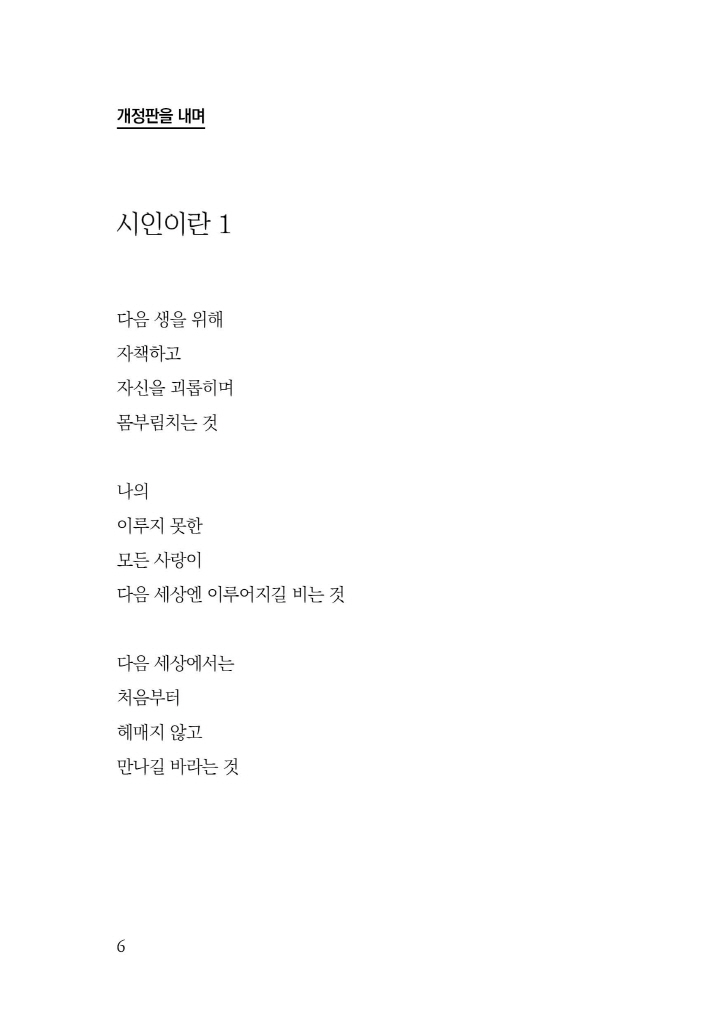 개정판을 내며

시인이란 1

다음 생을 위해
자책하고
자신을 괴롭히며
몸부림치는 것

나의
이루지 못한
모든 사랑이
다음 세상엔 이루어지길 비는 것

다음 세상에서는
처음부터
헤매지 않고
만나길 바라는 것

6